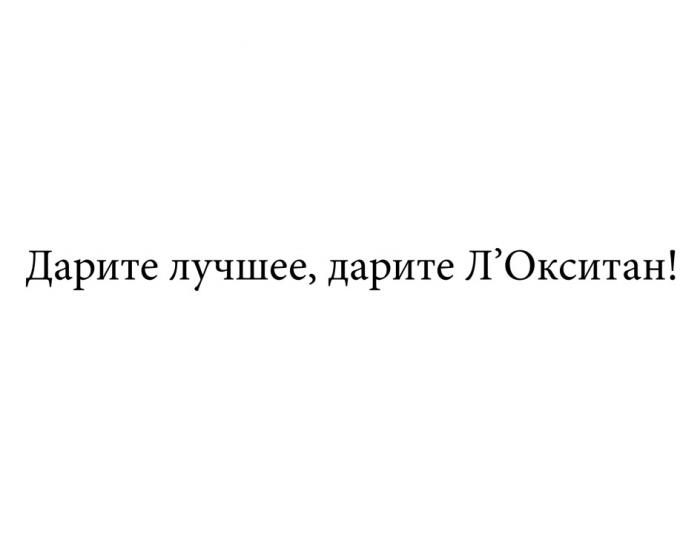 Дарите лучшее, дарите Л’Окситан!